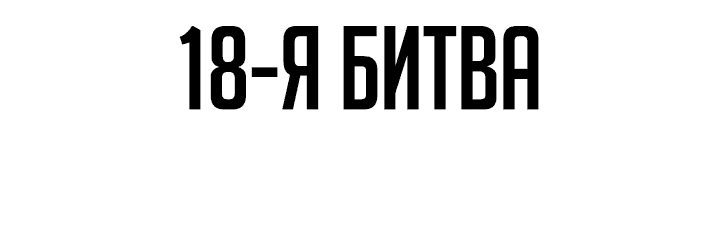 18-Я БИТВА